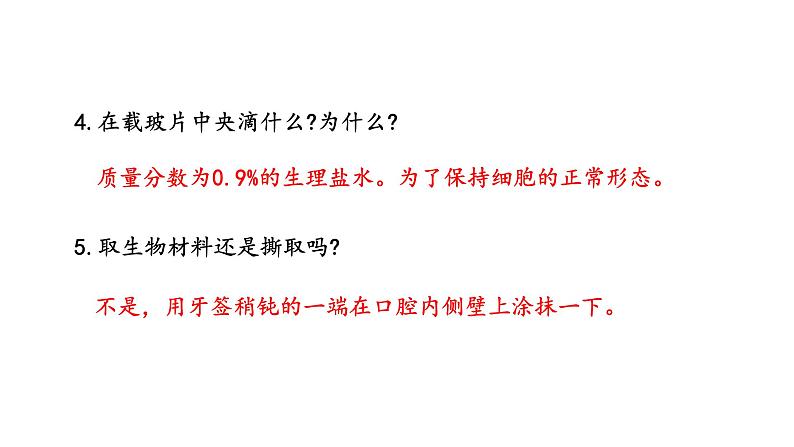 4. 在载玻片中央滴什么?为什么?

质量分数为0.9%的生理盐水。为了保持细胞的正常形态。

5. 取生物材料还是撕取吗?

不是，用牙签稍钝的一端在口腔内侧壁上涂抹一下。